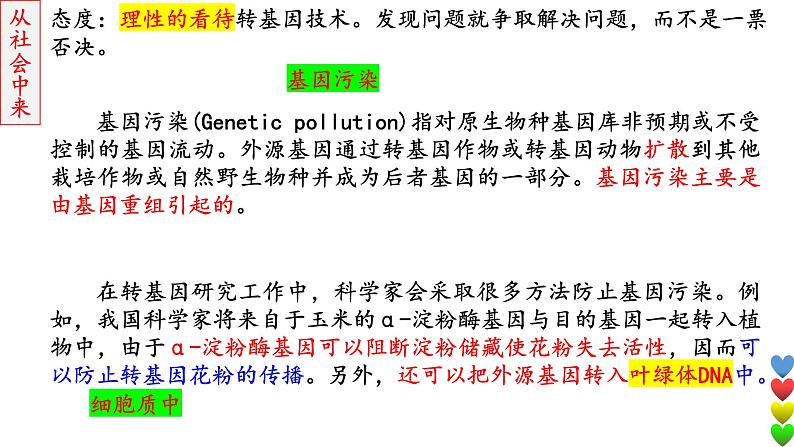 从社会中来

态度：理性的看待转基因技术。发现问题就争取解决问题，而不是一票否决。

基因污染

基因污染(Genetic pollution)指对原生物种基因库非预期或不受控制的基因流动。外源基因通过转基因作物或转基因动物扩散到其他栽培作物或自然野生物种并成为后者基因的一部分。基因污染主要是由基因重组引起的。

在转基因研究工作中，科学家会采取很多方法防止基因污染。例如，我国科学家将来自于玉米的α-淀粉酶基因与目的基因一起转入植物中，由于α-淀粉酶基因可以阻断淀粉储藏使花粉失去活性，因而可以防止转基因花粉的传播。另外，还可以把外源基因转入叶绿体DNA中。

细胞质中